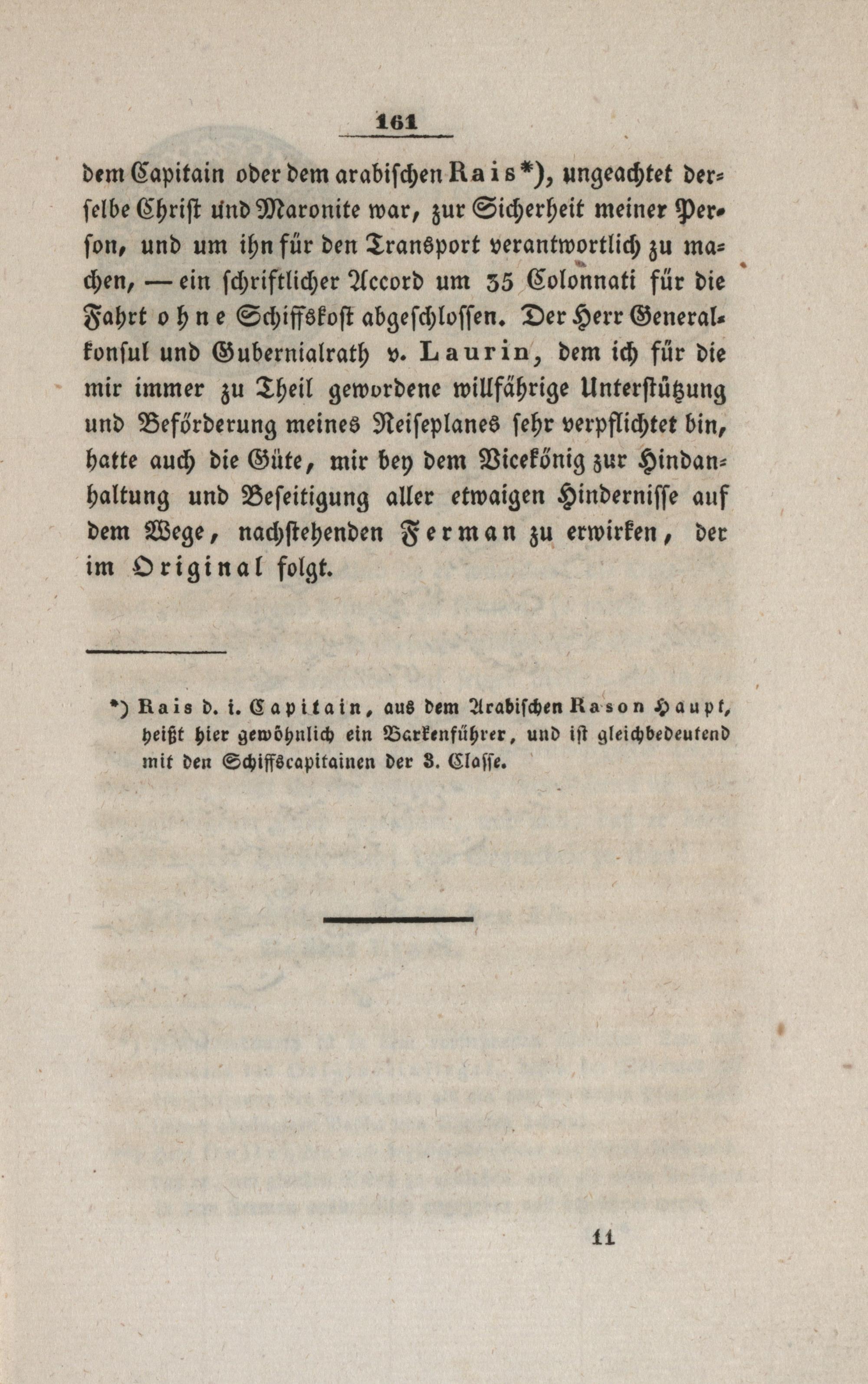 161

dem Capitain oder dem arabischen Rais*), ungeachtet derselbe Christ und Maronite war, zur Sicherheit meiner Person, und um ihn für den Transport verantwortlich zu machen, — ein schriftlicher Accord um 35 Colonnati für die Fahrt ohne Schiffskost abgeschlossen. Der Herr Generalkonsul und Gubernialrath v. Laurin, dem ich für die mir immer zu Theil gewordene willfährige Unterstützung und Beförderung meines Reiseplanes sehr verpflichtet bin, hatte auch die Güte, mir bey dem Vicekönig zur Hindanhaltung und Beseitigung aller etwaigen Hindernisse auf dem Wege, nachstehenden Ferman zu erwirken, der im Original folgt.

*) Rais d. i. Capitain, aus dem Arabischen Ras on Haupt, heißt hier gewöhnlich ein Barkenführer, und ist gleichbedeutend mit den Schiffscapitainen der 3. Classe.

11